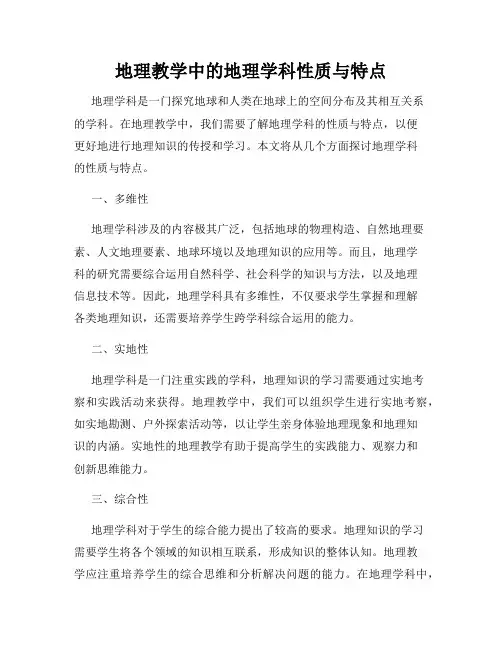 地理教学中的地理学科性质与特点

地理学科是一门探究地球和人类在地球上的空间分布及其相互关系的学科。在地理教学中，我们需要了解地理学科的性质与特点，以便更好地进行地理知识的传授和学习。本文将从几个方面探讨地理学科的性质与特点。

一、多维性

地理学科涉及的内容极其广泛，包括地球的物理构造、自然地理要素、人文地理要素、地球环境以及地理知识的应用等。而且，地理学科的研究需要综合运用自然科学、社会科学的知识与方法，以及地理信息技术等。因此，地理学科具有多维性，不仅要求学生掌握和理解各类地理知识，还需要培养学生跨学科综合运用的能力。

二、实地性

地理学科是一门注重实践的学科，地理知识的学习需要通过实地考察和实践活动来获得。地理教学中，我们可以组织学生进行实地考察，如实地勘测、户外探索活动等，以让学生亲身体验地理现象和地理知识的内涵。实地性的地理教学有助于提高学生的实践能力、观察力和创新思维能力。

三、综合性

地理学科对于学生的综合能力提出了较高的要求。地理知识的学习需要学生将各个领域的知识相互联系，形成知识的整体认知。地理教学应注重培养学生的综合思维和分析解决问题的能力。在地理学科中，